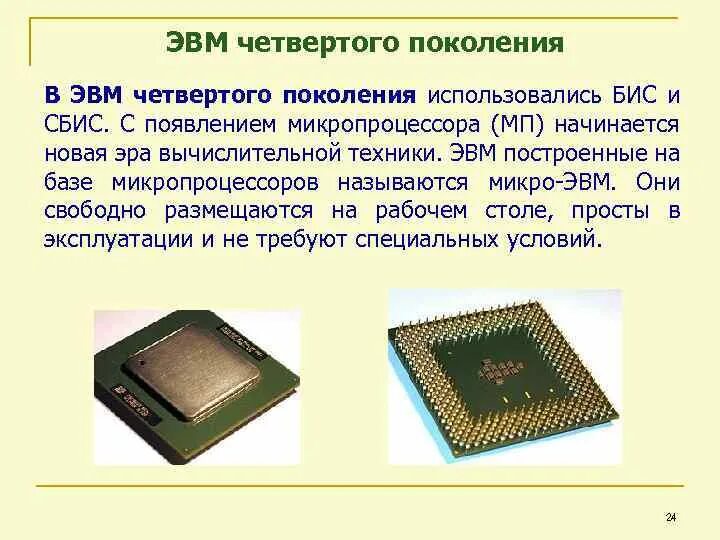 ЭВМ четвертого поколения

В ЭВМ четвертого поколения использовались БИС и СБИС. С появлением микропроцессора (МП) начинается новая эра вычислительной техники. ЭВМ построенные на базе микропроцессоров называются микро-ЭВМ. Они свободно размещаются на рабочем столе, просты в эксплуатации и не требуют специальных условий.

24